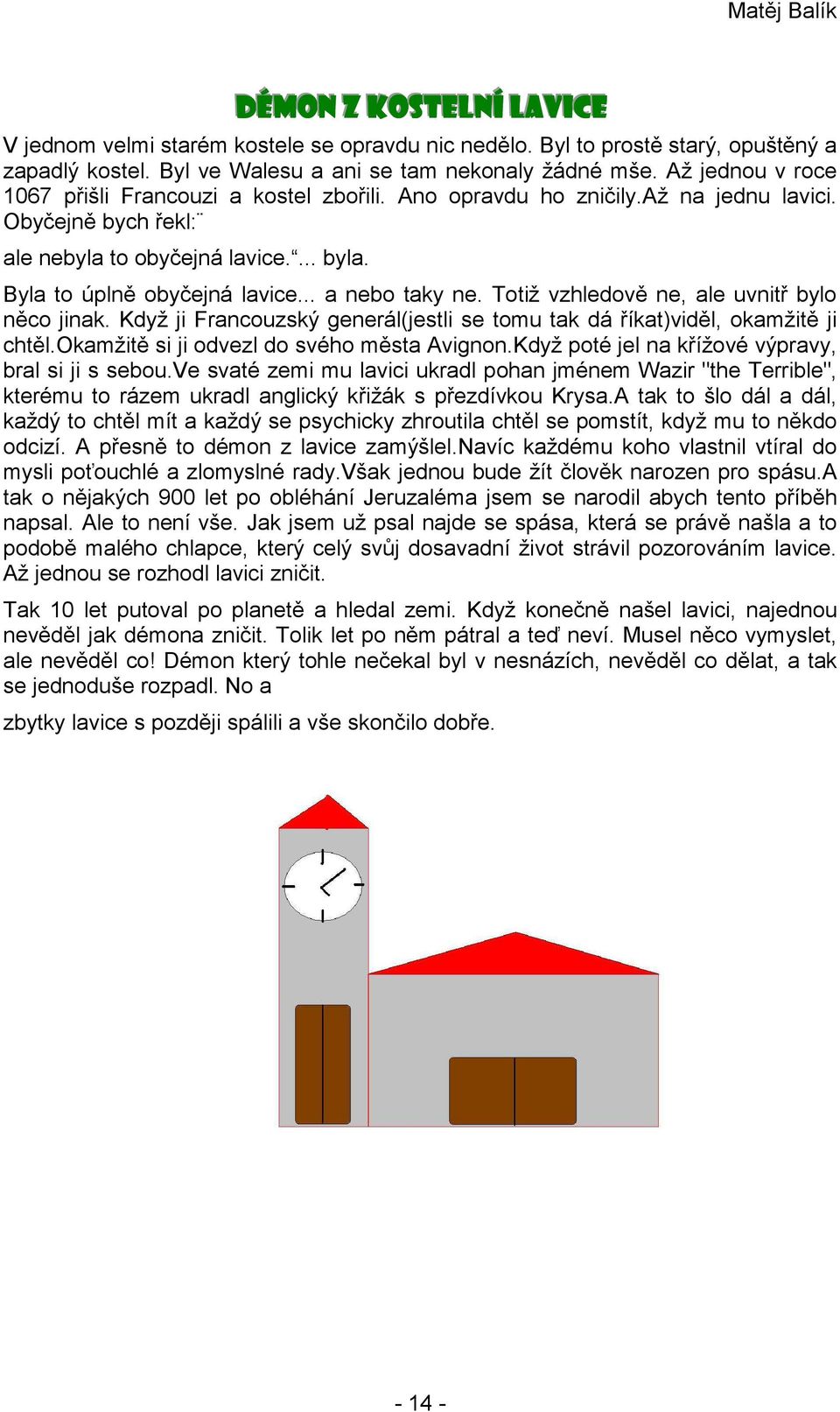 Matěj Balík

DÉMON Z KOSTELNÍ LAVICE

V jednom velmi starém kostele se opravdu nic nedělo. Byl to prostě starý, opuštěný a zapadlý kostel. Byl ve Walesu a ani se tam nekonaly žádné mše. Až jednou v roce 1067 přišli Francouzi a kostel zbořili. Ano opravdu ho zničily.Až na jednu lavici. Obyčejně bych řekl:¨

ale nebyla to obyčejná lavice.“... byla.

Byla to úplně obyčejná lavice... a nebo taky ne. Totiž vzhledově ne, ale uvnitř bylo něco jinak. Když ji Francouzský generál(jestli se tomu tak dá říkat)viděl, okamžitě ji chtěl.Okamžitě si ji odvezl do svého města Avignon.Když poté jel na křížové výpravy, bral si ji s sebou.Ve svaté zemi mu lavici ukradl pohan jménem Wazir "the Terrible", kterému to rázem ukradl anglický křižák s přezdívkou Krysa.A tak to šlo dál a dál, každý to chtěl mít a každý se psychicky zhroutila chtěl se pomstít, když mu to někdo odcizí. A přesně to démon z lavice zamýšlel.Navíc každému koho vlastnil vtíral do mysli poťouchlé a zlomyslné rady.Však jednou bude žít člověk narozen pro spásu.A tak o nějakých 900 let po obléhání Jeruzaléma jsem se narodil abych tento příběh napsal. Ale to není vše. Jak jsem už psal najde se spása, která se právě našla a to podobě malého chlapce, který celý svůj dosavadní život strávil pozorováním lavice. Až jednou se rozhodl lavici zničit.

Tak 10 let putoval po planetě a hledal zemi. Když konečně našel lavici, najednou nevěděl jak démona zničit. Tolik let po něm pátral a teď neví. Musel něco vymyslet, ale nevěděl co! Démon který tohle nečekal byl v nesnázích, nevěděl co dělat, a tak se jednoduše rozpadl. No a

zbytky lavice s později spálili a vše skončilo dobře.

- 14 -